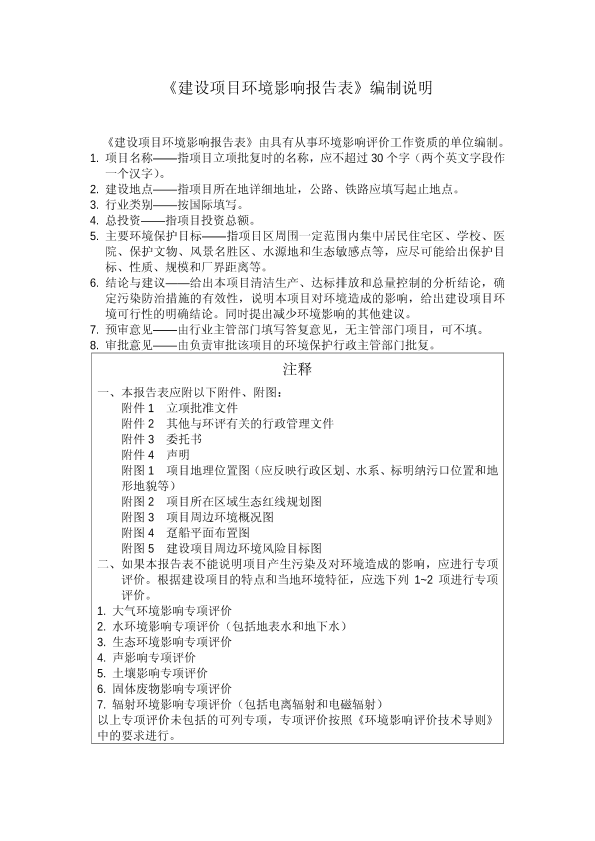 《建设项目环境影响报告表》编制说明

《建设项目环境影响报告表》由具有从事环境影响评价工作资质的单位编制。

1. 项目名称——指项目立项批复时的名称，应不超过 30 个字（两个英文字段作一个汉字）。
2. 建设地点——指项目所在地详细地址，公路、铁路应填写起止地点。
3. 行业类别——按国际填写。
4. 总投资——指项目投资总额。
5. 主要环境保护目标——指项目区周围一定范围内集中居民住宅区、学校、医院、保护文物、风景名胜区、水源地和生态敏感点等，应尽可能给出保护目标、性质、规模和厂界距离等。
6. 结论与建议——给出本项目清洁生产、达标排放和总量控制的分析结论，确定污染防治措施的有效性，说明本项目对环境造成的影响，给出建设项目环境可行性的明确结论。同时提出减少环境影响的其他建议。
7. 预审意见——由行业主管部门填写答复意见，无主管部门项目，可不填。
8. 审批意见——由负责审批该项目的环境保护行政主管部门批复。

注释

一、本报告表应附以下附件、附图：
附件 1 立项批准文件
附件 2 其他与环评有关的行政管理文件
附件 3 委托书
附件 4 声明
附图 1 项目地理位置图（应反映行政区划、水系、标明纳污口位置和地形地貌等）
附图 2 项目所在区域生态红线规划图
附图 3 项目周边环境概况图
附图 4 趸船平面布置图
附图 5 建设项目周边环境风险目标图
二、如果本报告表不能说明项目产生污染及对环境造成的影响，应进行专项评价。根据建设项目的特点和当地环境特征，应选下列 1~2 项进行专项评价。
1. 大气环境影响专项评价
2. 水环境影响专项评价（包括地表水和地下水）
3. 生态环境影响专项评价
4. 声影响专项评价
5. 土壤影响专项评价
6. 固体废物影响专项评价
7. 辐射环境影响专项评价（包括电离辐射和电磁辐射）
以上专项评价未包括的可列专项，专项评价按照《环境影响评价技术导则》中的要求进行。